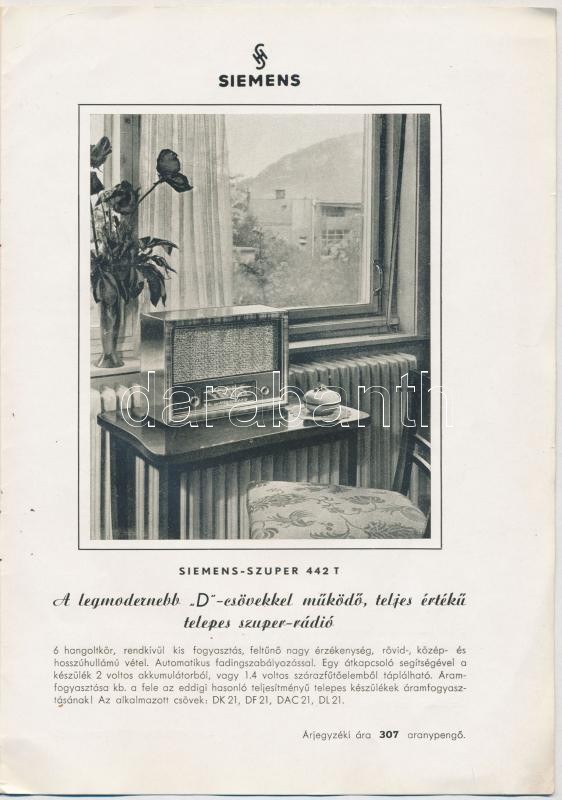 SIEMENS

darabanth

SIEMENS-SZUPER 442 T

A legmodernebb „D"-csövekkel működő, teljes értékű telepes szuper-rádió

6 hangoltkör, rendkívül kis fogyasztás, feltűnő nagy érzékenység, rövid-, közép- és hosszúhullámú vétel. Automatikus fadingszabályozással. Egy átkapcsoló segítségével a készülék 2 voltos akkumulátorból, vagy 1.4 voltos szárazfűtőelemből táplálható. Áramfogyasztása kb. a fele az eddigi hasonló teljesítményű telepes készülékek áramfogyasztásának! Az alkalmazott csövek: DK 21, DF 21, DAC 21, DL 21.

Árjegyzéki ára 307 aranypengő.